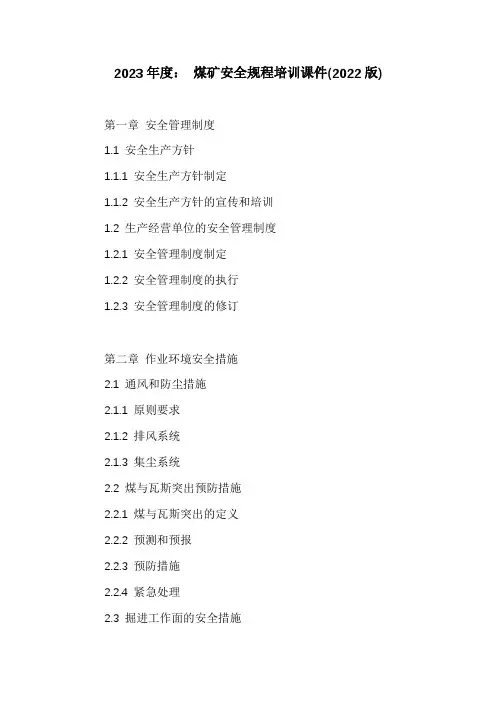 2023年度： 煤矿安全规程培训课件(2022版)

第一章 安全管理制度

1.1 安全生产方针

1.1.1 安全生产方针制定

1.1.2 安全生产方针的宣传和培训

1.2 生产经营单位的安全管理制度

1.2.1 安全管理制度制定

1.2.2 安全管理制度的执行

1.2.3 安全管理制度的修订

第二章 作业环境安全措施

2.1 通风和防尘措施

2.1.1 原则要求

2.1.2 排风系统

2.1.3 集尘系统

2.2 煤与瓦斯突出预防措施

2.2.1 煤与瓦斯突出的定义

2.2.2 预测和预报

2.2.3 预防措施

2.2.4 紧急处理

2.3 掘进工作面的安全措施